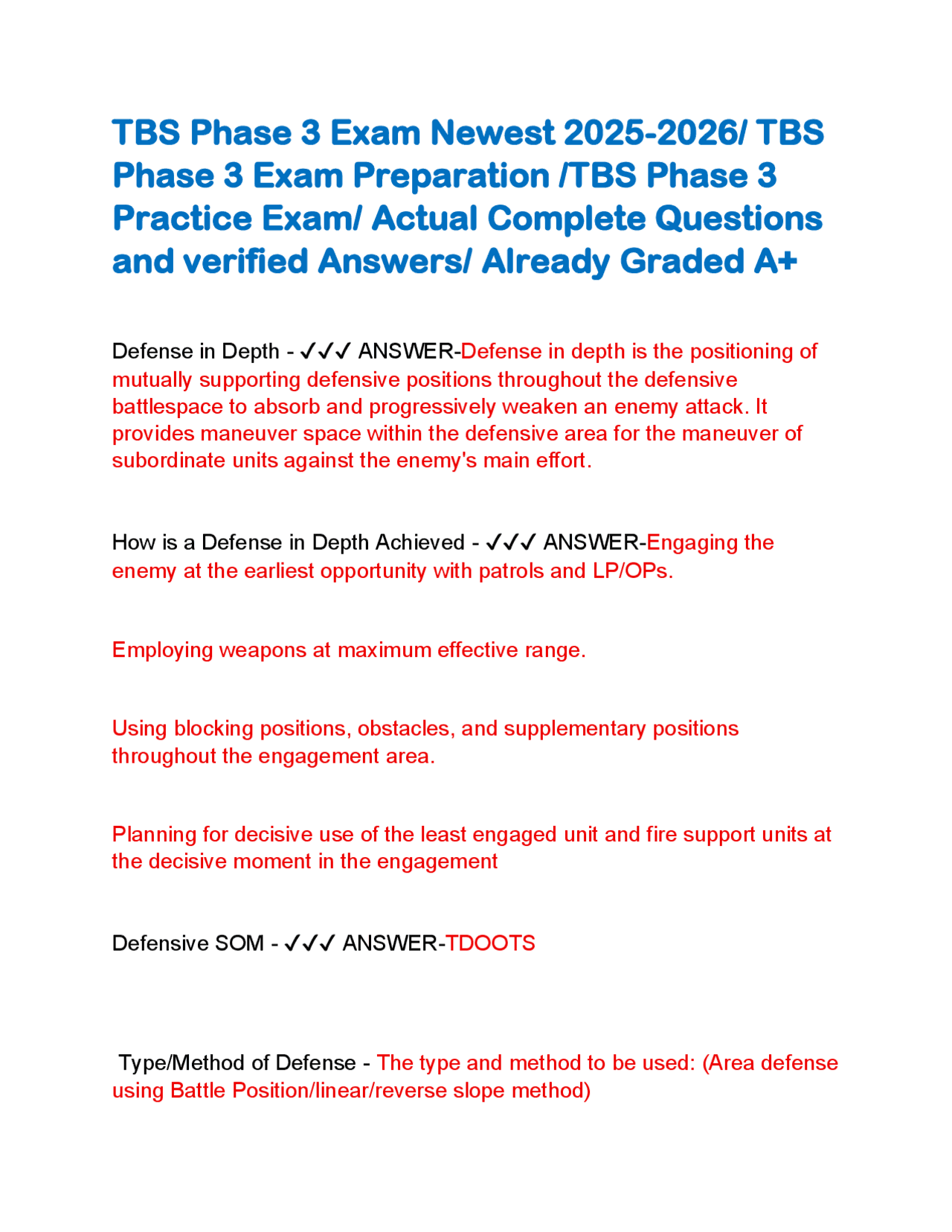 TBS Phase 3 Exam Newest 2025-2026/ TBS Phase 3 Exam Preparation /TBS Phase 3 Practice Exam/ Actual Complete Questions and verified Answers/ Already Graded A+

Defense in Depth - ✓✓✓ ANSWER-Defense in depth is the positioning of mutually supporting defensive positions throughout the defensive battlespace to absorb and progressively weaken an enemy attack. It provides maneuver space within the defensive area for the maneuver of subordinate units against the enemy's main effort.

How is a Defense in Depth Achieved - ✓✓✓ ANSWER-Engaging the enemy at the earliest opportunity with patrols and LP/OPs.

Employing weapons at maximum effective range.

Using blocking positions, obstacles, and supplementary positions throughout the engagement area.

Planning for decisive use of the least engaged unit and fire support units at the decisive moment in the engagement

Defensive SOM - ✓✓✓ ANSWER-TDOOTS

Type/Method of Defense - The type and method to be used: (Area defense using Battle Position/linear/reverse slope method)